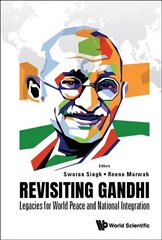 Editors
Swaran Singh • Reena Marwah

REVISITING GANDHI
Legacies for World Peace and National Integration

World Scientific